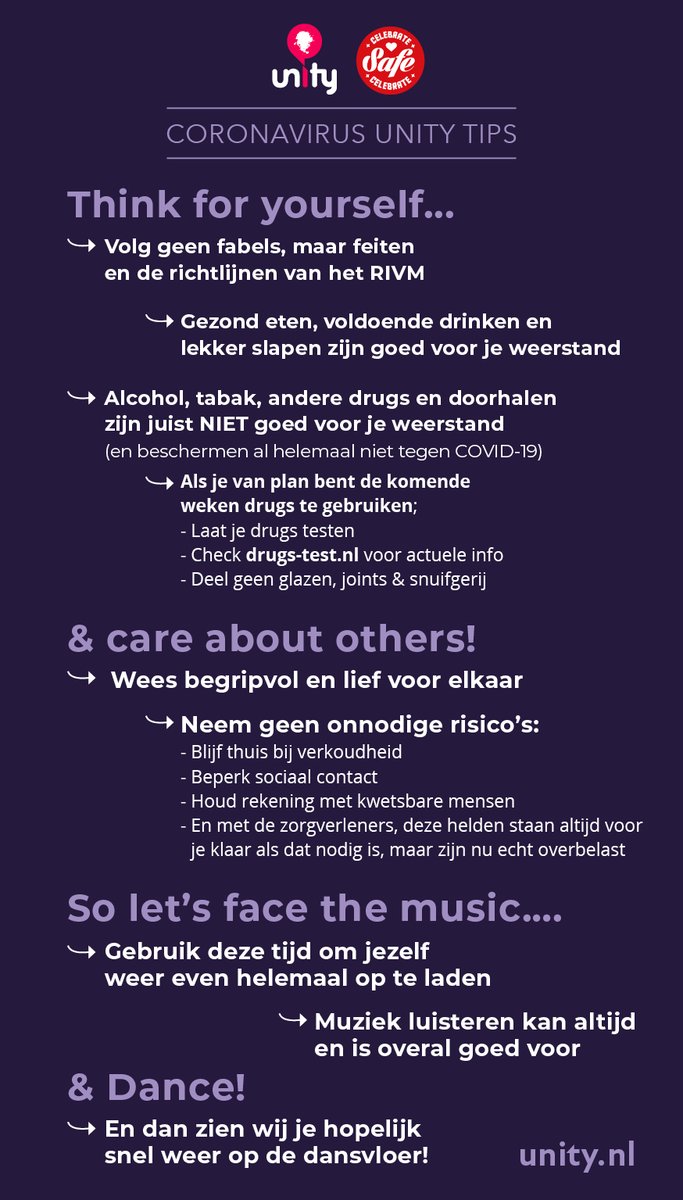 unity

CELEBRATE Safe CELEBRATE

CORONAVIRUS UNITY TIPS

Think for yourself...

→ Volg geen fabels, maar feiten en de richtlijnen van het RIVM

→ Gezond eten, voldoende drinken en lekker slapen zijn goed voor je weerstand

→ Alcohol, tabak, andere drugs en doorhalen zijn juist NIET goed voor je weerstand
(en beschermen al helemaal niet tegen COVID-19)

→ Als je van plan bent de komende weken drugs te gebruiken;
- Laat je drugs testen
- Check drugs-test.nl voor actuele info
- Deel geen glazen, joints & snuifgerij

& care about others!

→ Wees begripvol en lief voor elkaar

→ Neem geen onnodige risico's:
- Blijf thuis bij verkoudheid
- Beperk sociaal contact
- Houd rekening met kwetsbare mensen
- En met de zorgverleners, deze helden staan altijd voor je klaar als dat nodig is, maar zijn nu echt overbelast

So let's face the music....

→ Gebruik deze tijd om jezelf weer even helemaal op te laden

→ Muziek luisteren kan altijd en is overal goed voor

& Dance!

→ En dan zien wij je hopelijk snel weer op de dansvloer!

unity.nl